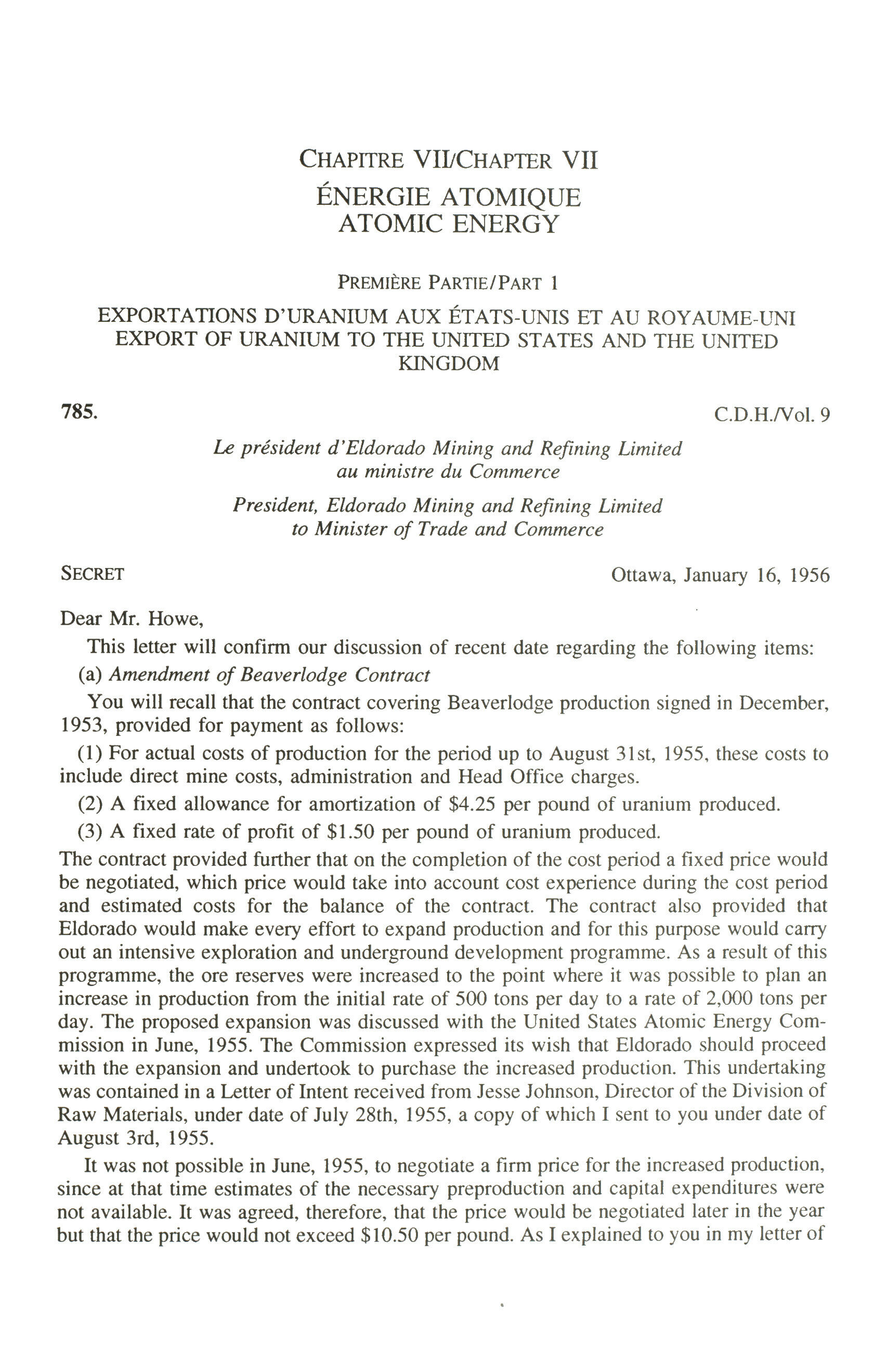 CHAPITRE VII/CHAPTER VII
ÉNERGIE ATOMIQUE
ATOMIC ENERGY

PREMIÈRE PARTIE/PART 1
EXPORTATIONS D'URANIUM AUX ÉTATS-UNIS ET AU ROYAUME-UNI
EXPORT OF URANIUM TO THE UNITED STATES AND THE UNITED KINGDOM

785. C.D.H./Vol. 9

Le président d'Eldorado Mining and Refining Limited
au ministre du Commerce

President, Eldorado Mining and Refining Limited
to Minister of Trade and Commerce

SECRET Ottawa, January 16, 1956

Dear Mr. Howe,

This letter will confirm our discussion of recent date regarding the following items:

(a) Amendment of Beaverlodge Contract

You will recall that the contract covering Beaverlodge production signed in December, 1953, provided for payment as follows:

(1) For actual costs of production for the period up to August 31st, 1955, these costs to include direct mine costs, administration and Head Office charges.

(2) A fixed allowance for amortization of \$4.25 per pound of uranium produced.

(3) A fixed rate of profit of \$1.50 per pound of uranium produced.

The contract provided further that on the completion of the cost period a fixed price would be negotiated, which price would take into account cost experience during the cost period and estimated costs for the balance of the contract. The contract also provided that Eldorado would make every effort to expand production and for this purpose would carry out an intensive exploration and underground development programme. As a result of this programme, the ore reserves were increased to the point where it was possible to plan an increase in production from the initial rate of 500 tons per day to a rate of 2,000 tons per day. The proposed expansion was discussed with the United States Atomic Energy Commission in June, 1955. The Commission expressed its wish that Eldorado should proceed with the expansion and undertook to purchase the increased production. This undertaking was contained in a Letter of Intent received from Jesse Johnson, Director of the Division of Raw Materials, under date of July 28th, 1955, a copy of which I sent to you under date of August 3rd, 1955.

It was not possible in June, 1955, to negotiate a firm price for the increased production, since at that time estimates of the necessary preproduction and capital expenditures were not available. It was agreed, therefore, that the price would be negotiated later in the year but that the price would not exceed \$10.50 per pound. As I explained to you in my letter of